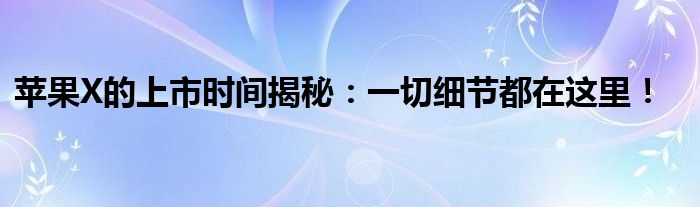 苹果X的上市时间揭秘：一切细节都在这里！